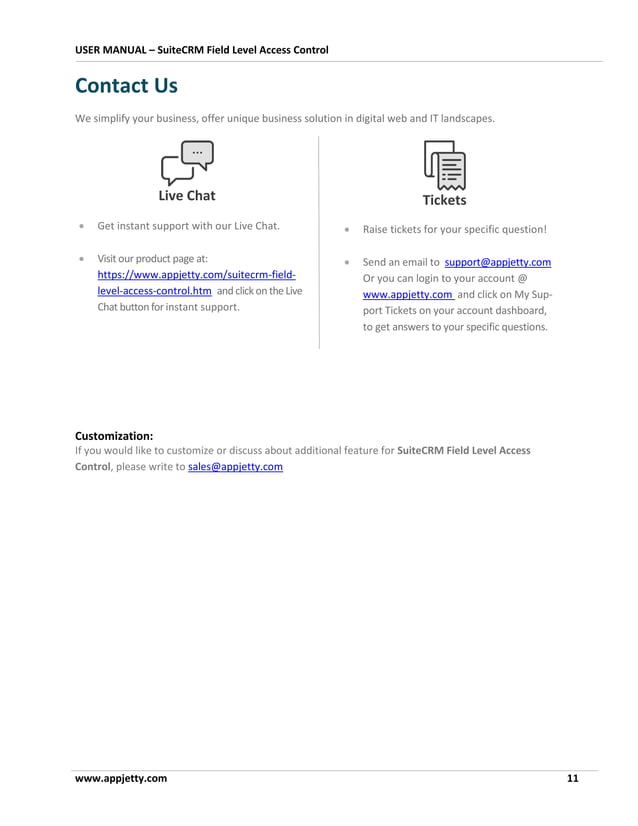 USER MANUAL – SuiteCRM Field Level Access Control

Contact Us

We simplify your business, offer unique business solution in digital web and IT landscapes.

...

Live Chat

• Get instant support with our Live Chat.

• Visit our product page at: https://www.appjetty.com/suitecrm-field-level-access-control.htm and click on the Live Chat button for instant support.

Tickets

• Raise tickets for your specific question!

• Send an email to support@appjetty.com Or you can login to your account @ www.appjetty.com and click on My Support Tickets on your account dashboard, to get answers to your specific questions.

Customization:
If you would like to customize or discuss about additional feature for SuiteCRM Field Level Access Control, please write to sales@appjetty.com

www.appjetty.com 11